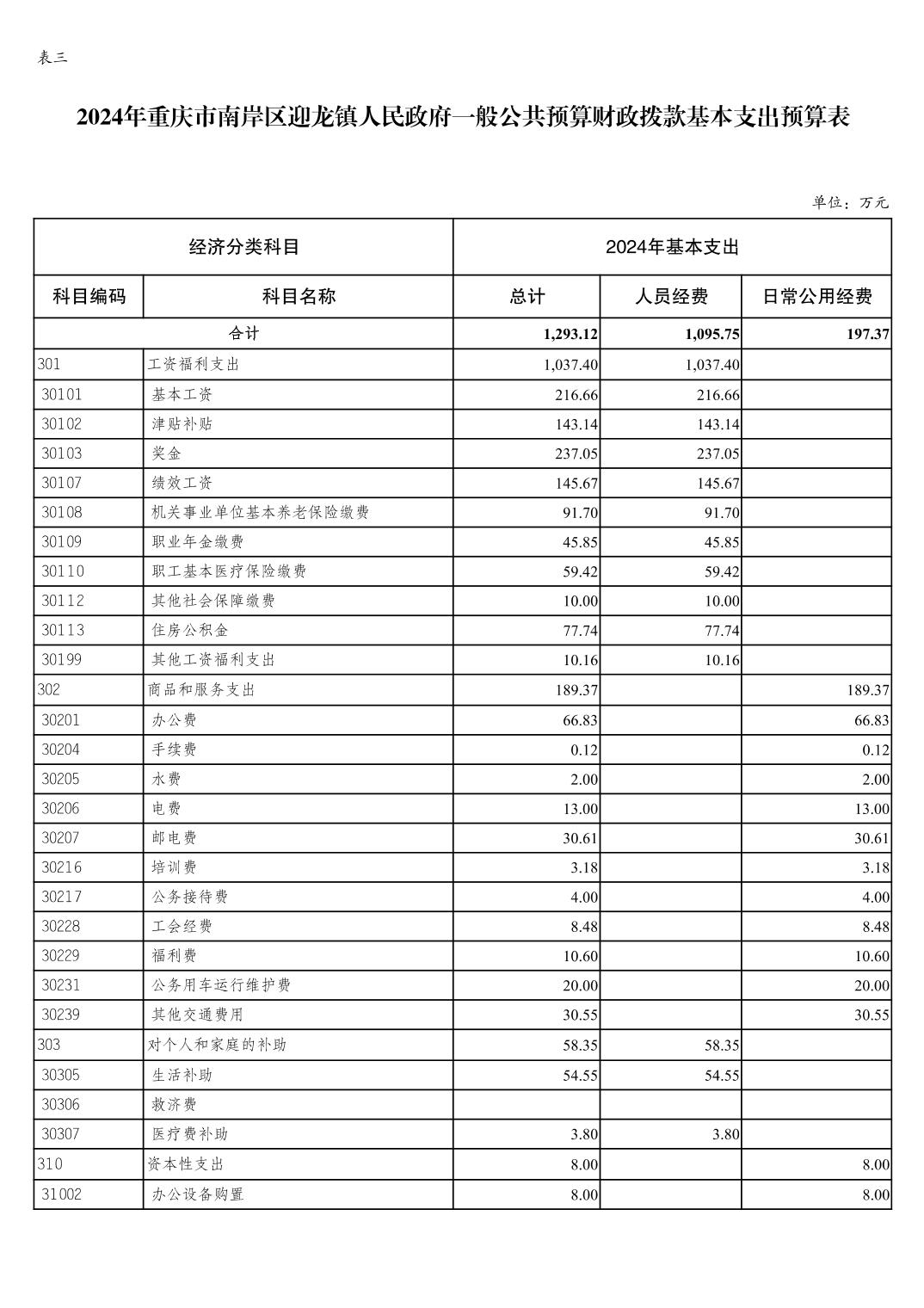 表三

2024年重庆市南岸区迎龙镇人民政府一般公共预算财政拨款基本支出预算表

单位：万元

| 经济分类科目 | | 2024年基本支出 | | |
|---|---|---|---|---|
| 科目编码 | 科目名称 | 总计 | 人员经费 | 日常公用经费 |
| 合计 | | 1,293.12 | 1,095.75 | 197.37 |
| 301 | 工资福利支出 | 1,037.40 | 1,037.40 | |
| 30101 | 基本工资 | 216.66 | 216.66 | |
| 30102 | 津贴补贴 | 143.14 | 143.14 | |
| 30103 | 奖金 | 237.05 | 237.05 | |
| 30107 | 绩效工资 | 145.67 | 145.67 | |
| 30108 | 机关事业单位基本养老保险缴费 | 91.70 | 91.70 | |
| 30109 | 职业年金缴费 | 45.85 | 45.85 | |
| 30110 | 职工基本医疗保险缴费 | 59.42 | 59.42 | |
| 30112 | 其他社会保障缴费 | 10.00 | 10.00 | |
| 30113 | 住房公积金 | 77.74 | 77.74 | |
| 30199 | 其他工资福利支出 | 10.16 | 10.16 | |
| 302 | 商品和服务支出 | 189.37 | | 189.37 |
| 30201 | 办公费 | 66.83 | | 66.83 |
| 30204 | 手续费 | 0.12 | | 0.12 |
| 30205 | 水费 | 2.00 | | 2.00 |
| 30206 | 电费 | 13.00 | | 13.00 |
| 30207 | 邮电费 | 30.61 | | 30.61 |
| 30216 | 培训费 | 3.18 | | 3.18 |
| 30217 | 公务接待费 | 4.00 | | 4.00 |
| 30228 | 工会经费 | 8.48 | | 8.48 |
| 30229 | 福利费 | 10.60 | | 10.60 |
| 30231 | 公务用车运行维护费 | 20.00 | | 20.00 |
| 30239 | 其他交通费用 | 30.55 | | 30.55 |
| 303 | 对个人和家庭的补助 | 58.35 | 58.35 | |
| 30305 | 生活补助 | 54.55 | 54.55 | |
| 30306 | 救济费 | | | |
| 30307 | 医疗费补助 | 3.80 | 3.80 | |
| 310 | 资本性支出 | 8.00 | | 8.00 |
| 31002 | 办公设备购置 | 8.00 | | 8.00 |